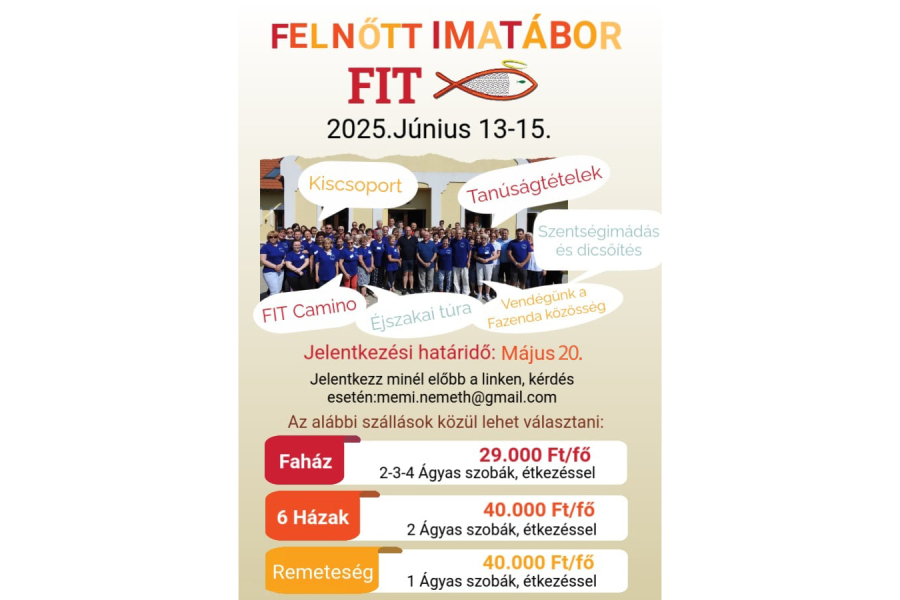 FELNŐTT IMATÁBOR

FIT

2025.Június 13-15.

Kiscsoport

Tanúságtételek

Szentségimádás és dicsőítés

FIT Camino

Éjszakai túra

Vendégünk a Fazenda közösség

Jelentkezési határidő: Május 20.

Jelentkezz minél előbb a linken, kérdés esetén:memi.nemeth@gmail.com

Az alábbi szállások közül lehet választani:

Faház
29.000 Ft/fő
2-3-4 Ágyas szobák, étkezéssel

6 Házak
40.000 Ft/fő
2 Ágyas szobák, étkezéssel

Remeteség
40.000 Ft/fő
1 Ágyas szobák, étkezéssel